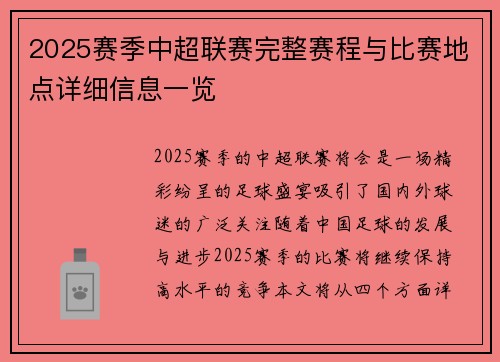 2025赛季中超联赛完整赛程与比赛地点详细信息一览

2025赛季的中超联赛将会是一场精彩纷呈的足球盛宴吸引了国内外球迷的广泛关注随着中国足球的发展与进步2025赛季的比赛将继续保持高水平的竞争本文将从四个方面详